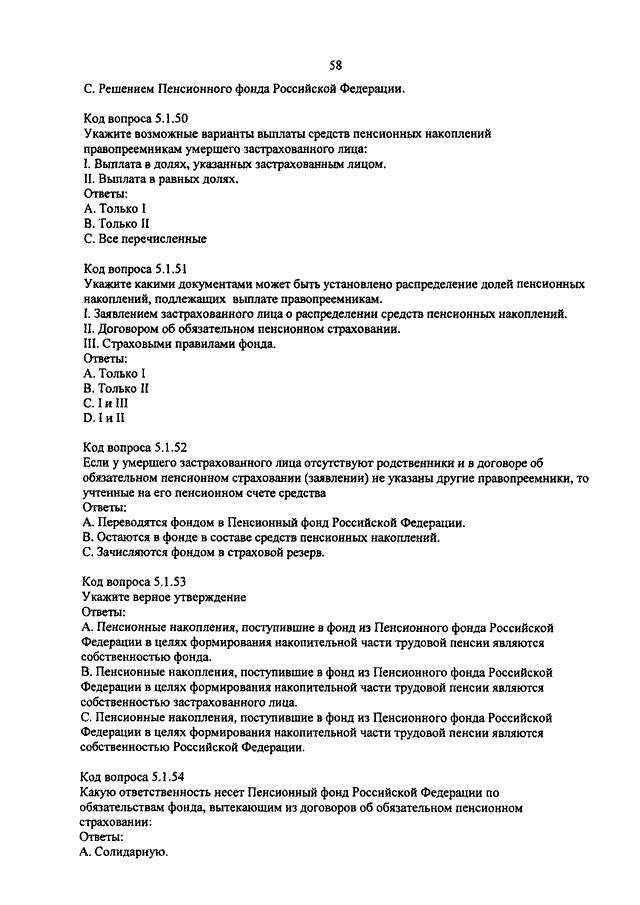 58

C. Решением Пенсионного фонда Российской Федерации.

Код вопроса 5.1.50
Укажите возможные варианты выплаты средств пенсионных накоплений правопреемникам умершего застрахованного лица:
I. Выплата в долях, указанных застрахованным лицом.
II. Выплата в равных долях.
Ответы:
A. Только I
B. Только II
C. Все перечисленные

Код вопроса 5.1.51
Укажите какими документами может быть установлено распределение долей пенсионных накоплений, подлежащих выплате правопреемникам.
I. Заявлением застрахованного лица о распределении средств пенсионных накоплений.
II. Договором об обязательном пенсионном страховании.
III. Страховыми правилами фонда.
Ответы:
A. Только I
B. Только II
C. I и III
D. I и II

Код вопроса 5.1.52
Если у умершего застрахованного лица отсутствуют родственники и в договоре об обязательном пенсионном страховании (заявлении) не указаны другие правопреемники, то учтенные на его пенсионном счете средства
Ответы:
A. Переводятся фондом в Пенсионный фонд Российской Федерации.
B. Остаются в фонде в составе средств пенсионных накоплений.
C. Зачисляются фондом в страховой резерв.

Код вопроса 5.1.53
Укажите верное утверждение
Ответы:
A. Пенсионные накопления, поступившие в фонд из Пенсионного фонда Российской Федерации в целях формирования накопительной части трудовой пенсии являются собственностью фонда.
B. Пенсионные накопления, поступившие в фонд из Пенсионного фонда Российской Федерации в целях формирования накопительной части трудовой пенсии являются собственностью застрахованного лица.
C. Пенсионные накопления, поступившие в фонд из Пенсионного фонда Российской Федерации в целях формирования накопительной части трудовой пенсии являются собственностью Российской Федерации.

Код вопроса 5.1.54
Какую ответственность несет Пенсионный фонд Российской Федерации по обязательствам фонда, вытекающим из договоров об обязательном пенсионном страховании:
Ответы:
A. Солидарную.